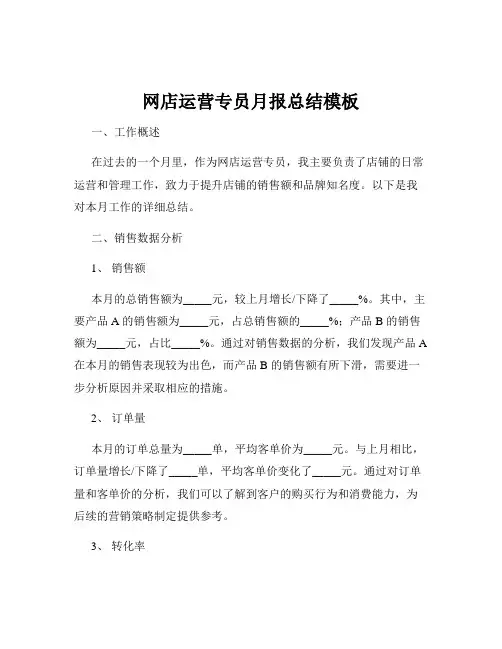 网店运营专员月报总结模板

一、工作概述

在过去的一个月里，作为网店运营专员，我主要负责了店铺的日常运营和管理工作，致力于提升店铺的销售额和品牌知名度。以下是我对本月工作的详细总结。

二、销售数据分析

1、销售额

本月的总销售额为_____元，较上月增长/下降了_____%。其中，主要产品 A 的销售额为_____元，占总销售额的_____%；产品 B 的销售额为_____元，占比_____%。通过对销售数据的分析，我们发现产品 A 在本月的销售表现较为出色，而产品 B 的销售额有所下滑，需要进一步分析原因并采取相应的措施。

2、订单量

本月的订单总量为_____单，平均客单价为_____元。与上月相比，订单量增长/下降了_____单，平均客单价变化了_____元。通过对订单量和客单价的分析，我们可以了解到客户的购买行为和消费能力，为后续的营销策略制定提供参考。

3、转化率